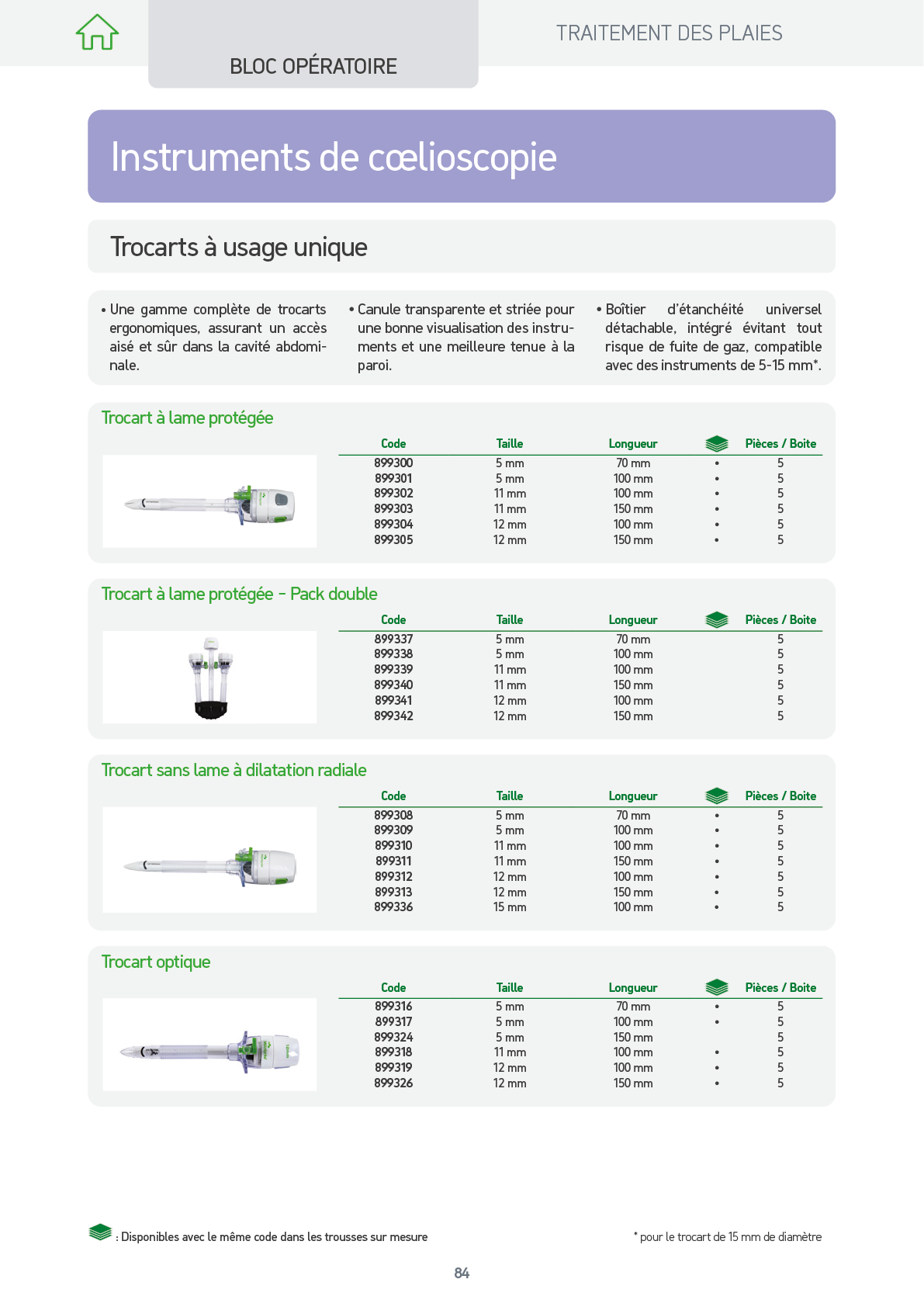 BLOC OPÉRATOIRE

TRAITEMENT DES PLAIES

Instruments de cœlioscopie

Trocarts à usage unique

• Une gamme complète de trocarts ergonomiques, assurant un accès aisé et sûr dans la cavité abdominale.

• Canule transparente et striée pour une bonne visualisation des instruments et une meilleure tenue à la paroi.

• Boîtier d'étanchéité universel détachable, intégré évitant tout risque de fuite de gaz, compatible avec des instruments de 5-15 mm*.

Trocart à lame protégée

| Code | Taille | Longueur | | Pièces / Boite |
|---|---|---|---|---|
| 899300 | 5 mm | 70 mm | • | 5 |
| 899301 | 5 mm | 100 mm | • | 5 |
| 899302 | 11 mm | 100 mm | • | 5 |
| 899303 | 11 mm | 150 mm | • | 5 |
| 899304 | 12 mm | 100 mm | • | 5 |
| 899305 | 12 mm | 150 mm | • | 5 |

Trocart à lame protégée - Pack double

| Code | Taille | Longueur | | Pièces / Boite |
|---|---|---|---|---|
| 899337 | 5 mm | 70 mm | | 5 |
| 899338 | 5 mm | 100 mm | | 5 |
| 899339 | 11 mm | 100 mm | | 5 |
| 899340 | 11 mm | 150 mm | | 5 |
| 899341 | 12 mm | 100 mm | | 5 |
| 899342 | 12 mm | 150 mm | | 5 |

Trocart sans lame à dilatation radiale

| Code | Taille | Longueur | | Pièces / Boite |
|---|---|---|---|---|
| 899308 | 5 mm | 70 mm | • | 5 |
| 899309 | 5 mm | 100 mm | • | 5 |
| 899310 | 11 mm | 100 mm | • | 5 |
| 899311 | 11 mm | 150 mm | • | 5 |
| 899312 | 12 mm | 100 mm | • | 5 |
| 899313 | 12 mm | 150 mm | • | 5 |
| 899336 | 15 mm | 100 mm | • | 5 |

Trocart optique

| Code | Taille | Longueur | | Pièces / Boite |
|---|---|---|---|---|
| 899316 | 5 mm | 70 mm | • | 5 |
| 899317 | 5 mm | 100 mm | • | 5 |
| 899324 | 5 mm | 150 mm | | 5 |
| 899318 | 11 mm | 100 mm | • | 5 |
| 899319 | 12 mm | 100 mm | • | 5 |
| 899326 | 12 mm | 150 mm | • | 5 |

: Disponibles avec le même code dans les trousses sur mesure

* pour le trocart de 15 mm de diamètre

84